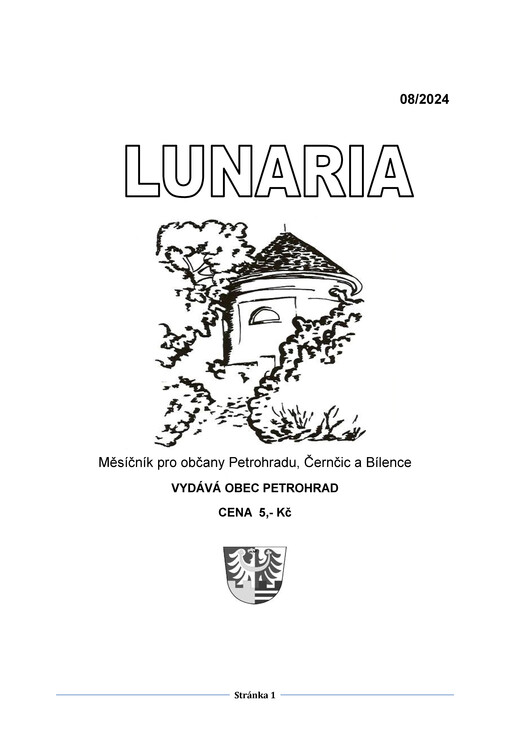 08/2024

LUNARIA

Měsíčník pro občany Petrohradu, Černčic a Bílence

VYDÁVÁ OBEC PETROHRAD

CENA 5,- Kč

Stránka 1